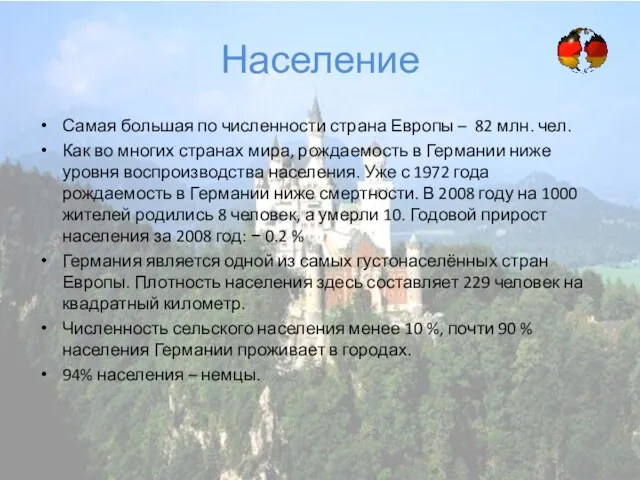 Население

• Самая большая по численности страна Европы – 82 млн. чел.
• Как во многих странах мира, рождаемость в Германии ниже уровня воспроизводства населения. Уже с 1972 года рождаемость в Германии ниже смертности. В 2008 году на 1000 жителей родились 8 человек, а умерли 10. Годовой прирост населения за 2008 год: − 0.2 %
• Германия является одной из самых густонаселённых стран Европы. Плотность населения здесь составляет 229 человек на квадратный километр.
• Численность сельского населения менее 10 %, почти 90 % населения Германии проживает в городах.
• 94% населения – немцы.